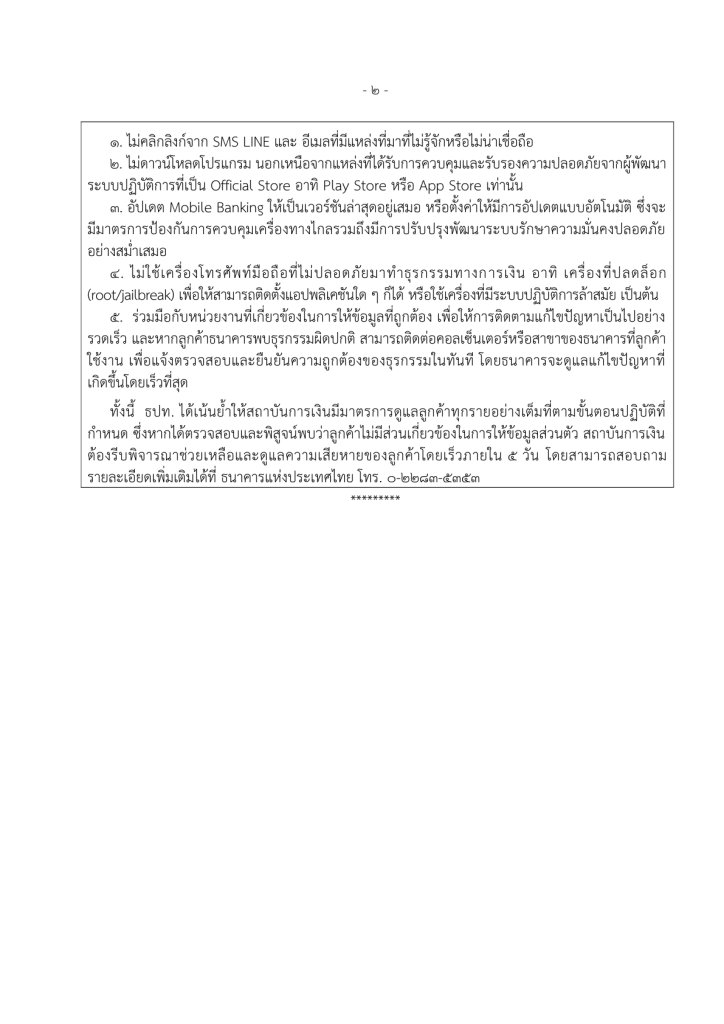 - ๒ -

๑. ไม่คลิกลิงก์จาก SMS LINE และ อีเมลที่มีแหล่งที่มาที่ไม่รู้จักหรือไม่น่าเชื่อถือ

๒. ไม่ดาวน์โหลดโปรแกรม นอกเหนือจากแหล่งที่ได้รับการควบคุมและรับรองความปลอดภัยจากผู้พัฒนาระบบปฏิบัติการที่เป็น Official Store อาทิ Play Store หรือ App Store เท่านั้น

๓. อัปเดต Mobile Banking ให้เป็นเวอร์ชันล่าสุดอยู่เสมอ หรือตั้งค่าให้มีการอัปเดตแบบอัตโนมัติ ซึ่งจะมีมาตรการป้องกันการควบคุมเครื่องทางไกลรวมถึงมีการปรับปรุงพัฒนาระบบรักษาความมั่นคงปลอดภัยอย่างสม่ำเสมอ

๔. ไม่ใช้เครื่องโทรศัพท์มือถือที่ไม่ปลอดภัยมาทำธุรกรรมทางการเงิน อาทิ เครื่องที่ปลดล็อก (root/jailbreak) เพื่อให้สามารถติดตั้งแอปพลิเคชันใด ๆ ก็ได้ หรือใช้เครื่องที่มีระบบปฏิบัติการล้าสมัย เป็นต้น

๕. ร่วมมือกับหน่วยงานที่เกี่ยวข้องในการให้ข้อมูลที่ถูกต้อง เพื่อให้การติดตามแก้ไขปัญหาเป็นไปอย่างรวดเร็ว และหากลูกค้าธนาคารพบธุรกรรมผิดปกติ สามารถติดต่อคอลเซ็นเตอร์หรือสาขาของธนาคารที่ลูกค้าใช้งาน เพื่อแจ้งตรวจสอบและยืนยันความถูกต้องของธุรกรรมในทันที โดยธนาคารจะดูแลแก้ไขปัญหาที่เกิดขึ้นโดยเร็วที่สุด

ทั้งนี้ ธปท. ได้เน้นย้ำให้สถาบันการเงินมีมาตรการดูแลลูกค้าทุกรายอย่างเต็มที่ตามขั้นตอนปฏิบัติที่กำหนด ซึ่งหากได้ตรวจสอบและพิสูจน์พบว่าลูกค้าไม่มีส่วนเกี่ยวข้องในการให้ข้อมูลส่วนตัว สถาบันการเงินต้องรีบพิจารณาช่วยเหลือและดูแลความเสียหายของลูกค้าโดยเร็วภายใน ๕ วัน โดยสามารถสอบถามรายละเอียดเพิ่มเติมได้ที่ ธนาคารแห่งประเทศไทย โทร. ๐-๒๒๘๓-๕๓๕๓

*********